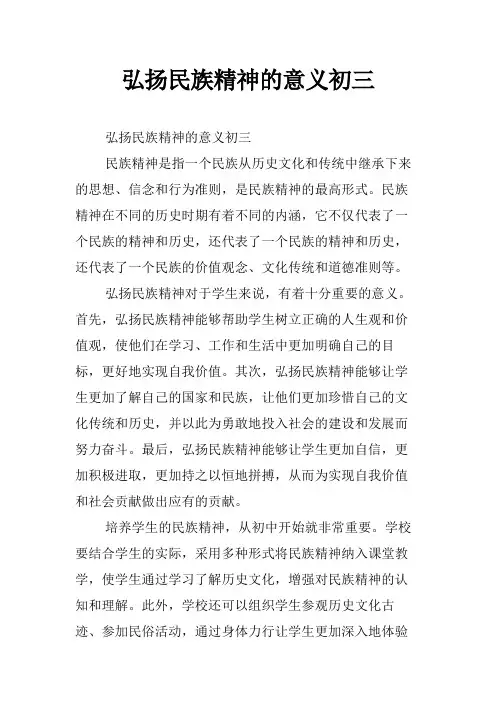 弘扬民族精神的意义初三

弘扬民族精神的意义初三

民族精神是指一个民族从历史文化和传统中继承下来的思想、信念和行为准则，是民族精神的最高形式。民族精神在不同的历史时期有着不同的内涵，它不仅代表了一个民族的精神和历史，还代表了一个民族的精神和历史，还代表了一个民族的价值观念、文化传统和道德准则等。

弘扬民族精神对于学生来说，有着十分重要的意义。首先，弘扬民族精神能够帮助学生树立正确的人生观和价值观，使他们在学习、工作和生活中更加明确自己的目标，更好地实现自我价值。其次，弘扬民族精神能够让学生更加了解自己的国家和民族，让他们更加珍惜自己的文化传统和历史，并以此为勇敢地投入社会的建设和发展而努力奋斗。最后，弘扬民族精神能够让学生更加自信，更加积极进取，更加持之以恒地拼搏，从而为实现自我价值和社会贡献做出应有的贡献。

培养学生的民族精神，从初中开始就非常重要。学校要结合学生的实际，采用多种形式将民族精神纳入课堂教学，使学生通过学习了解历史文化，增强对民族精神的认知和理解。此外，学校还可以组织学生参观历史文化古迹、参加民俗活动，通过身体力行让学生更加深入地体验